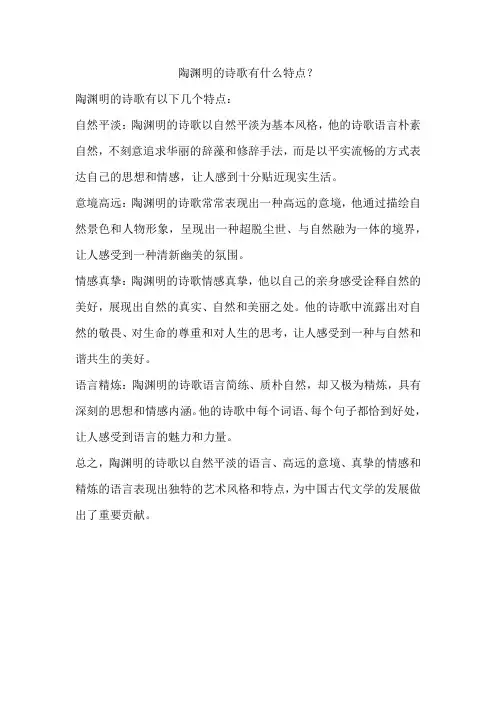 陶渊明的诗歌有什么特点？

陶渊明的诗歌有以下几个特点：

自然平淡：陶渊明的诗歌以自然平淡为基本风格，他的诗歌语言朴素自然，不刻意追求华丽的辞藻和修辞手法，而是以平实流畅的方式表达自己的思想和情感，让人感到十分贴近现实生活。

意境高远：陶渊明的诗歌常常表现出一种高远的意境，他通过描绘自然景色和人物形象，呈现出一种超脱尘世、与自然融为一体的境界，让人感受到一种清新幽美的氛围。

情感真挚：陶渊明的诗歌情感真挚，他以自己的亲身感受诠释自然的美好，展现出自然的真实、自然和美丽之处。他的诗歌中流露出对自然的敬畏、对生命的尊重和对人生的思考，让人感受到一种与自然和谐共生的美好。

语言精炼：陶渊明的诗歌语言简练、质朴自然，却又极为精炼，具有深刻的思想和情感内涵。他的诗歌中每个词语、每个句子都恰到好处，让人感受到语言的魅力和力量。

总之，陶渊明的诗歌以自然平淡的语言、高远的意境、真挚的情感和精炼的语言表现出独特的艺术风格和特点，为中国古代文学的发展做出了重要贡献。